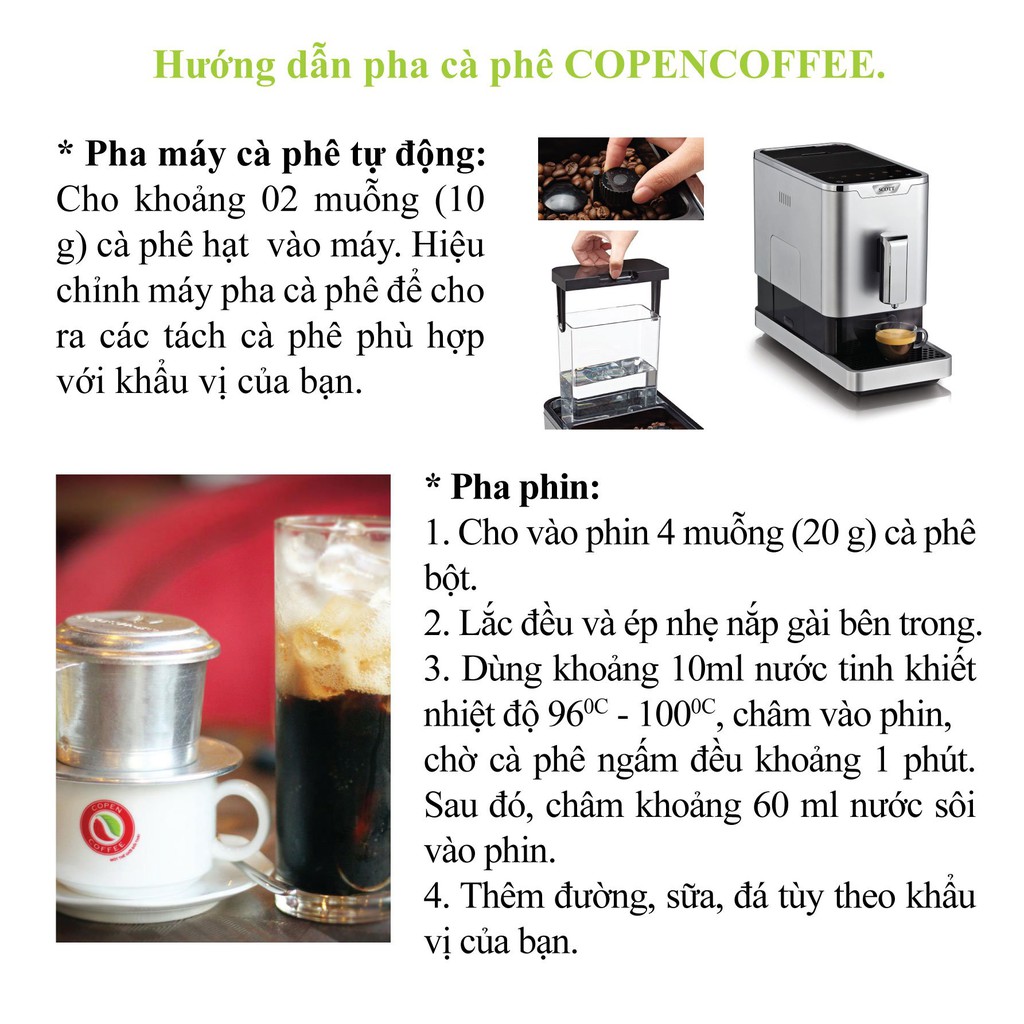 Hướng dẫn pha cà phê COPENCOFFEE.

* Pha máy cà phê tự động: Cho khoảng 02 muỗng (10 g) cà phê hạt vào máy. Hiệu chỉnh máy pha cà phê để cho ra các tách cà phê phù hợp với khẩu vị của bạn.

* Pha phin:
1. Cho vào phin 4 muỗng (20 g) cà phê bột.
2. Lắc đều và ép nhẹ nắp gài bên trong.
3. Dùng khoảng 10ml nước tinh khiết nhiệt độ $96^{0C}$ - $100^{0C}$, châm vào phin, chờ cà phê ngấm đều khoảng 1 phút. Sau đó, châm khoảng 60 ml nước sôi vào phin.
4. Thêm đường, sữa, đá tùy theo khẩu vị của bạn.